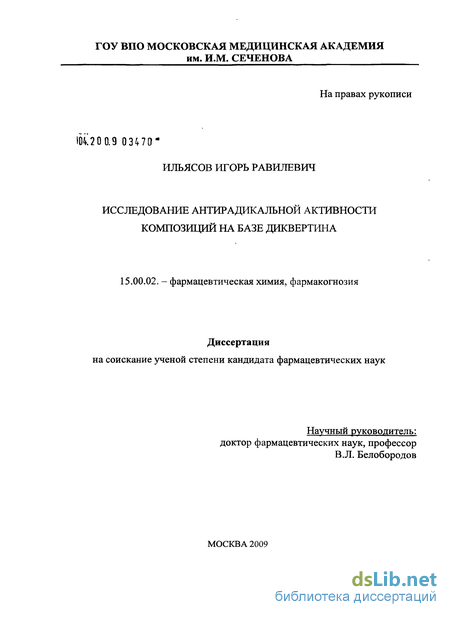 ГОУ ВПО МОСКОВСКАЯ МЕДИЦИНСКАЯ АКАДЕМИЯ
им. И.М. СЕЧЕНОВА

На правах рукописи

04.2009 03470

ИЛЬЯСОВ ИГОРЬ РАВИЛЕВИЧ

ИССЛЕДОВАНИЕ АНТИРАДИКАЛЬНОЙ АКТИВНОСТИ КОМПОЗИЦИЙ НА БАЗЕ ДИКВЕРТИНА

15.00.02. – фармацевтическая химия, фармакогнозия

Диссертация
на соискание ученой степени кандидата фармацевтических наук

Научный руководитель:
доктор фармацевтических наук, профессор
В.Л. Белобородов

МОСКВА 2009

dsLib.net
библиотека диссертаций